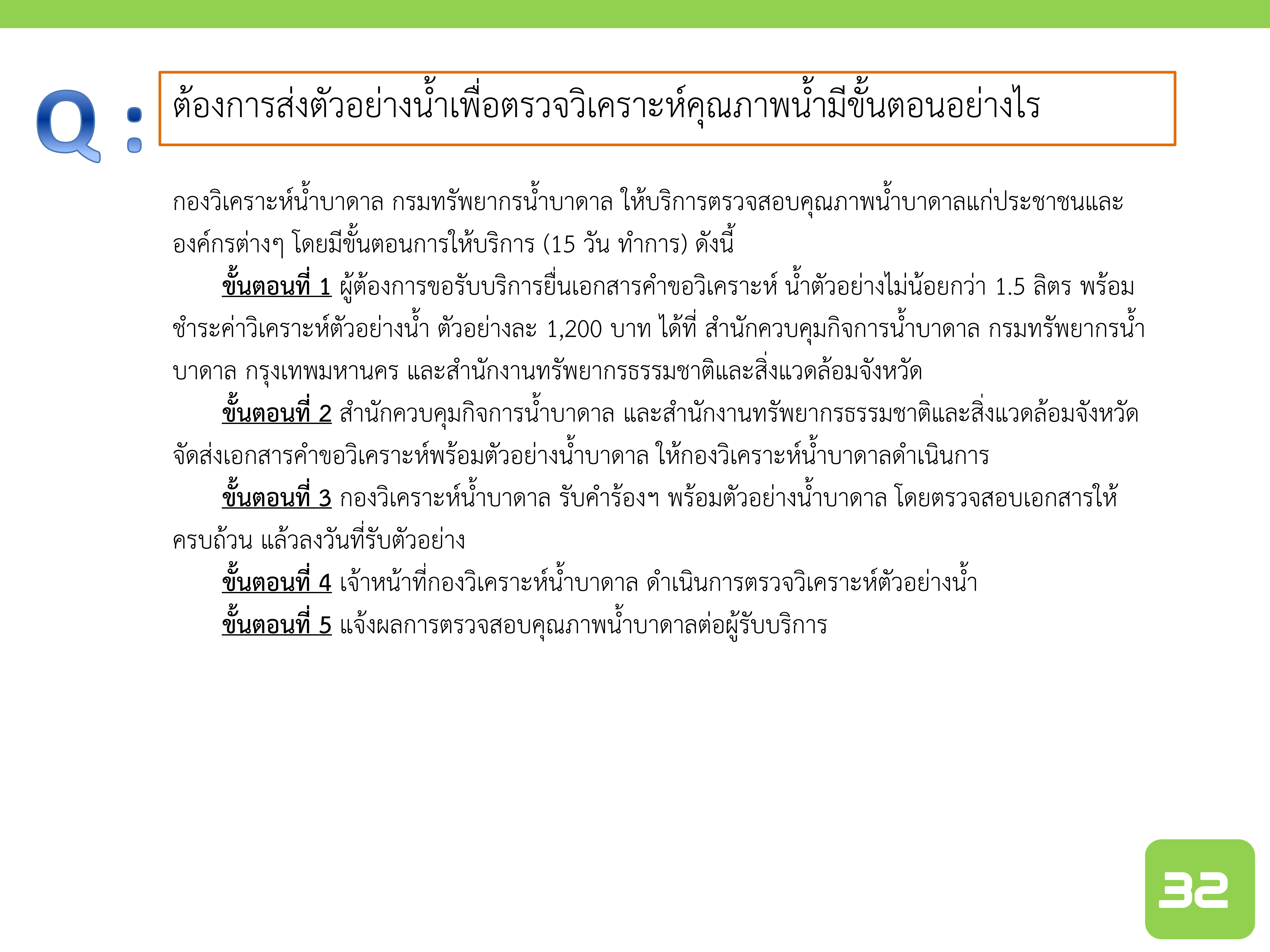 Q :

ต้องการส่งตัวอย่างน้ำเพื่อตรวจวิเคราะห์คุณภาพน้ำมีขั้นตอนอย่างไร

กองวิเคราะห์น้ำบาดาล กรมทรัพยากรน้ำบาดาล ให้บริการตรวจสอบคุณภาพน้ำบาดาลแก่ประชาชนและองค์กรต่างๆ โดยมีขั้นตอนการให้บริการ (15 วัน ทำการ) ดังนี้

ขั้นตอนที่ 1 ผู้ต้องการขอรับบริการยื่นเอกสารคำขอวิเคราะห์ น้ำตัวอย่างไม่น้อยกว่า 1.5 ลิตร พร้อมชำระค่าวิเคราะห์ตัวอย่างน้ำ ตัวอย่างละ 1,200 บาท ได้ที่ สำนักควบคุมกิจการน้ำบาดาล กรมทรัพยากรน้ำบาดาล กรุงเทพมหานคร และสำนักงานทรัพยากรธรรมชาติและสิ่งแวดล้อมจังหวัด

ขั้นตอนที่ 2 สำนักควบคุมกิจการน้ำบาดาล และสำนักงานทรัพยากรธรรมชาติและสิ่งแวดล้อมจังหวัด จัดส่งเอกสารคำขอวิเคราะห์พร้อมตัวอย่างน้ำบาดาล ให้กองวิเคราะห์น้ำบาดาลดำเนินการ

ขั้นตอนที่ 3 กองวิเคราะห์น้ำบาดาล รับคำร้องฯ พร้อมตัวอย่างน้ำบาดาล โดยตรวจสอบเอกสารให้ครบถ้วน แล้วลงวันที่รับตัวอย่าง

ขั้นตอนที่ 4 เจ้าหน้าที่กองวิเคราะห์น้ำบาดาล ดำเนินการตรวจวิเคราะห์ตัวอย่างน้ำ

ขั้นตอนที่ 5 แจ้งผลการตรวจสอบคุณภาพน้ำบาดาลต่อผู้รับบริการ

32